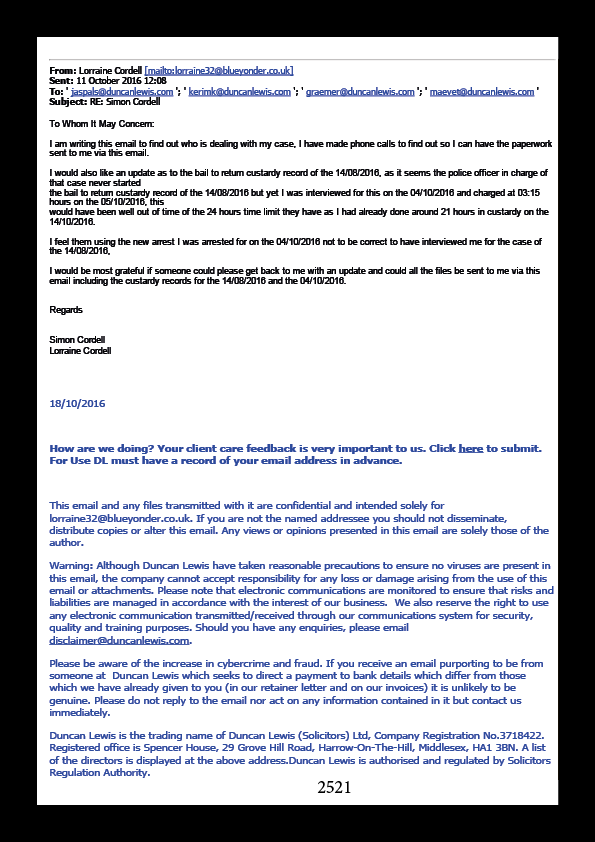 **From:** Lorraine Cordell [mailto:lorraine32@blueyonder.co.uk]
**Sent:** 11 October 2016 12:08
**To:** ' jaspals@duncanlewis.com '; ' kerimk@duncanlewis.com '; ' graemer@duncanlewis.com '; ' maevet@duncanlewis.com '
**Subject:** RE: Simon Cordell

To Whom It May Concern:

I am writing this email to find out who is dealing with my case, I have made phone calls to find out so I can have the paperwork sent to me via this email.

I would also like an update as to the bail to return custardy record of the 14/08/2016, as it seems the police officer in charge of that case never started
the bail to return custardy record of the 14/08/2016 but yet I was interviewed for this on the 04/10/2016 and charged at 03:15 hours on the 05/10/2016, this
would have been well out of time of the 24 hours time limit they have as I had already done around 21 hours in custardy on the 14/10/2016.

I feel them using the new arrest I was arrested for on the 04/10/2016 not to be correct to have interviewed me for the case of the 14/08/2016.

I would be most grateful if someone could please get back to me with an update and could all the files be sent to me via this email including the custardy records for the 14/08/2016 and the 04/10/2016.

Regards

Simon Cordell
Lorraine Cordell

18/10/2016

**How are we doing? Your client care feedback is very important to us. Click here to submit. For Use DL must have a record of your email address in advance.**

This email and any files transmitted with it are confidential and intended solely for lorraine32@blueyonder.co.uk. If you are not the named addressee you should not disseminate, distribute copies or alter this email. Any views or opinions presented in this email are solely those of the author.

Warning: Although Duncan Lewis have taken reasonable precautions to ensure no viruses are present in this email, the company cannot accept responsibility for any loss or damage arising from the use of this email or attachments. Please note that electronic communications are monitored to ensure that risks and liabilities are managed in accordance with the interest of our business. We also reserve the right to use any electronic communication transmitted/received through our communications system for security, quality and training purposes. Should you have any enquiries, please email disclaimer@duncanlewis.com.

Please be aware of the increase in cybercrime and fraud. If you receive an email purporting to be from someone at Duncan Lewis which seeks to direct a payment to bank details which differ from those which we have already given to you (in our retainer letter and on our invoices) it is unlikely to be genuine. Please do not reply to the email nor act on any information contained in it but contact us immediately.

Duncan Lewis is the trading name of Duncan Lewis (Solicitors) Ltd, Company Registration No.3718422. Registered office is Spencer House, 29 Grove Hill Road, Harrow-On-The-Hill, Middlesex, HA1 3BN. A list of the directors is displayed at the above address.Duncan Lewis is authorised and regulated by Solicitors Regulation Authority.

2521